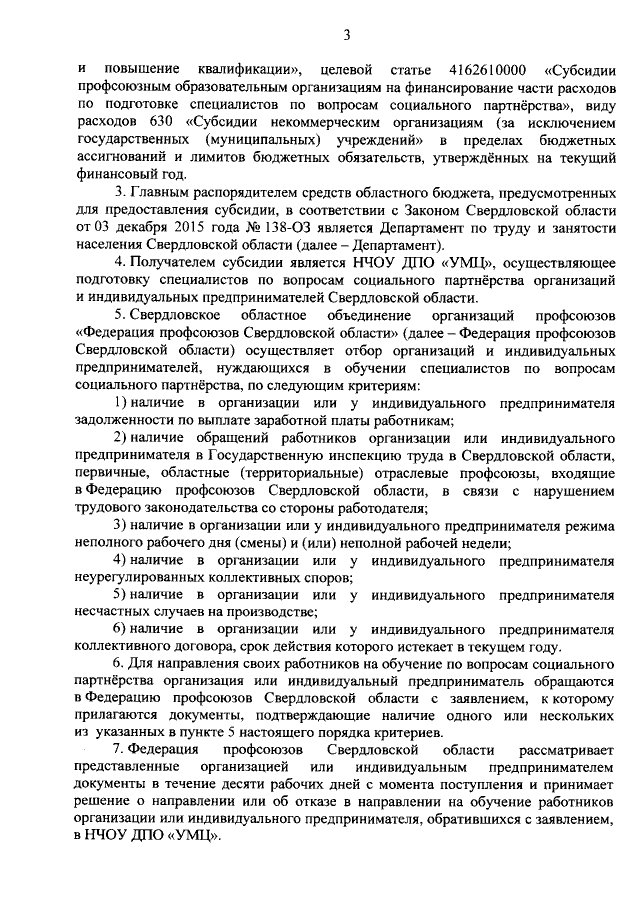 3

и повышение квалификации», целевой статье 4162610000 «Субсидии профсоюзным образовательным организациям на финансирование части расходов по подготовке специалистов по вопросам социального партнёрства», виду расходов 630 «Субсидии некоммерческим организациям (за исключением государственных (муниципальных) учреждений» в пределах бюджетных ассигнований и лимитов бюджетных обязательств, утверждённых на текущий финансовый год.

3. Главным распорядителем средств областного бюджета, предусмотренных для предоставления субсидии, в соответствии с Законом Свердловской области от 03 декабря 2015 года № 138-ОЗ является Департамент по труду и занятости населения Свердловской области (далее – Департамент).

4. Получателем субсидии является НЧОУ ДПО «УМЦ», осуществляющее подготовку специалистов по вопросам социального партнёрства организаций и индивидуальных предпринимателей Свердловской области.

5. Свердловское областное объединение организаций профсоюзов «Федерация профсоюзов Свердловской области» (далее – Федерация профсоюзов Свердловской области) осуществляет отбор организаций и индивидуальных предпринимателей, нуждающихся в обучении специалистов по вопросам социального партнёрства, по следующим критериям:

1) наличие в организации или у индивидуального предпринимателя задолженности по выплате заработной платы работникам;

2) наличие обращений работников организации или индивидуального предпринимателя в Государственную инспекцию труда в Свердловской области, первичные, областные (территориальные) отраслевые профсоюзы, входящие в Федерацию профсоюзов Свердловской области, в связи с нарушением трудового законодательства со стороны работодателя;

3) наличие в организации или у индивидуального предпринимателя режима неполного рабочего дня (смены) и (или) неполной рабочей недели;

4) наличие в организации или у индивидуального предпринимателя неурегулированных коллективных споров;

5) наличие в организации или у индивидуального предпринимателя несчастных случаев на производстве;

6) наличие в организации или у индивидуального предпринимателя коллективного договора, срок действия которого истекает в текущем году.

6. Для направления своих работников на обучение по вопросам социального партнёрства организация или индивидуальный предприниматель обращаются в Федерацию профсоюзов Свердловской области с заявлением, к которому прилагаются документы, подтверждающие наличие одного или нескольких из указанных в пункте 5 настоящего порядка критериев.

7. Федерация профсоюзов Свердловской области рассматривает представленные организацией или индивидуальным предпринимателем документы в течение десяти рабочих дней с момента поступления и принимает решение о направлении или об отказе в направлении на обучение работников организации или индивидуального предпринимателя, обратившихся с заявлением, в НЧОУ ДПО «УМЦ».